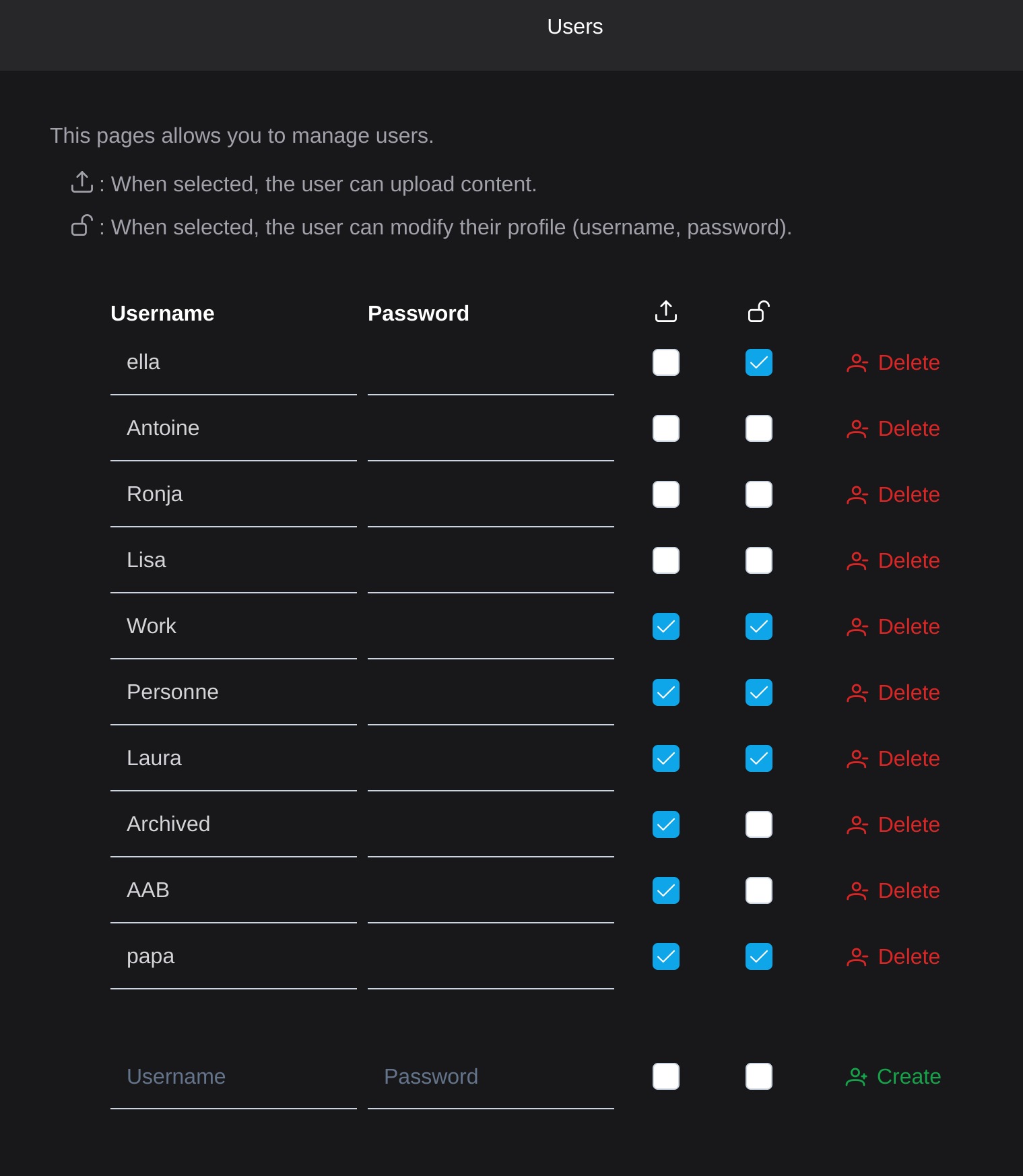 Users

This pages allows you to manage users.

: When selected, the user can upload content.

: When selected, the user can modify their profile (username, password).

| Username | Password | | | |
|---|---|---|---|---|
| ella | | | | Delete |
| Antoine | | | | Delete |
| Ronja | | | | Delete |
| Lisa | | | | Delete |
| Work | | | | Delete |
| Personne | | | | Delete |
| Laura | | | | Delete |
| Archived | | | | Delete |
| AAB | | | | Delete |
| papa | | | | Delete |
| Username | Password | | | Create |